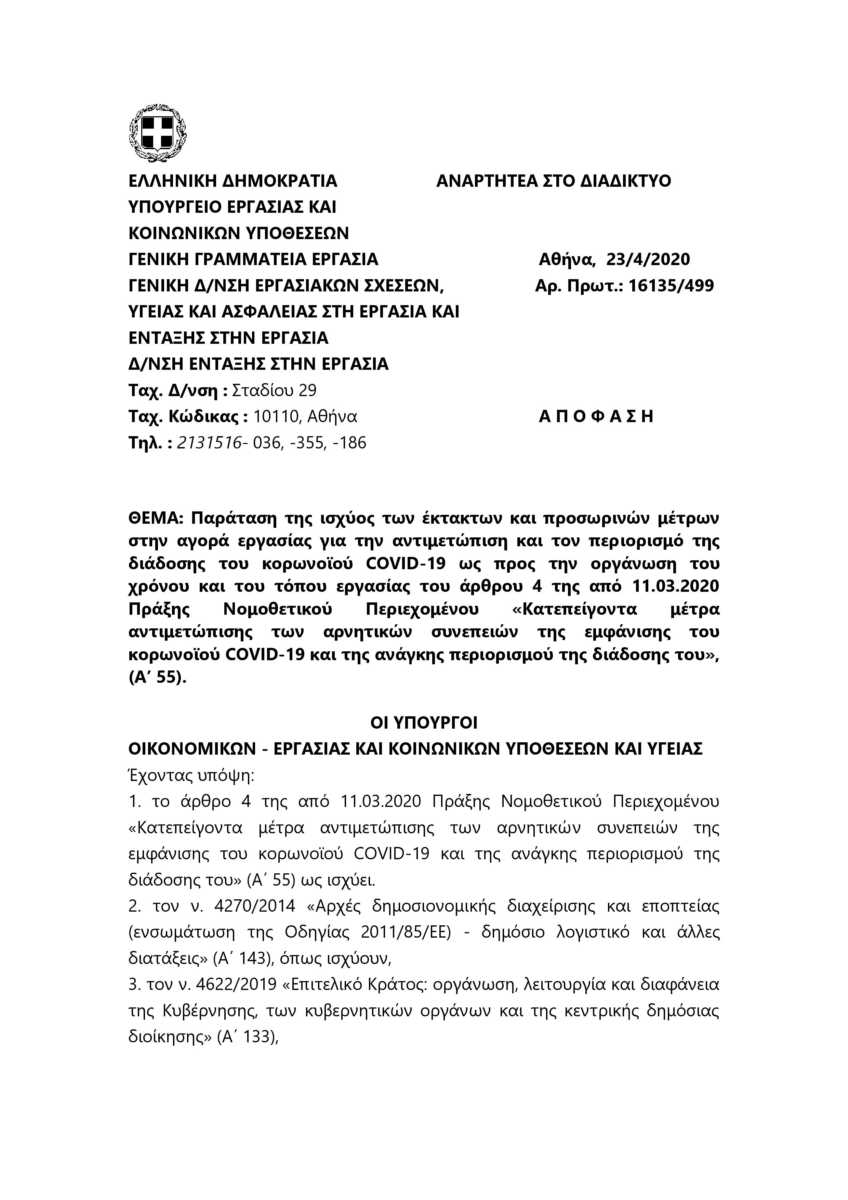 ΕΛΛΗΝΙΚΗ ΔΗΜΟΚΡΑΤΙΑ
ΥΠΟΥΡΓΕΙΟ ΕΡΓΑΣΙΑΣ ΚΑΙ
ΚΟΙΝΩΝΙΚΩΝ ΥΠΟΘΕΣΕΩΝ
ΓΕΝΙΚΗ ΓΡΑΜΜΑΤΕΙΑ ΕΡΓΑΣΙΑ
ΓΕΝΙΚΗ Δ/ΝΣΗ ΕΡΓΑΣΙΑΚΩΝ ΣΧΕΣΕΩΝ,
ΥΓΕΙΑΣ ΚΑΙ ΑΣΦΑΛΕΙΑΣ ΣΤΗ ΕΡΓΑΣΙΑ ΚΑΙ
ΕΝΤΑΞΗΣ ΣΤΗΝ ΕΡΓΑΣΙΑ
Δ/ΝΣΗ ΕΝΤΑΞΗΣ ΣΤΗΝ ΕΡΓΑΣΙΑ
Ταχ. Δ/νση : Σταδίου 29
Ταχ. Κώδικας : 10110, Αθήνα
Τηλ. : 2131516- 036, -355, -186

ΑΝΑΡΤΗΤΕΑ ΣΤΟ ΔΙΑΔΙΚΤΥΟ

Αθήνα, 23/4/2020
Αρ. Πρωτ.: 16135/499

Α Π Ο Φ Α Σ Η

ΘΕΜΑ: Παράταση της ισχύος των έκτακτων και προσωρινών μέτρων στην αγορά εργασίας για την αντιμετώπιση και τον περιορισμό της διάδοσης του κορωνοϊού COVID-19 ως προς την οργάνωση του χρόνου και του τόπου εργασίας του άρθρου 4 της από 11.03.2020 Πράξης Νομοθετικού Περιεχομένου «Κατεπείγοντα μέτρα αντιμετώπισης των αρνητικών συνεπειών της εμφάνισης του κορωνοϊού COVID-19 και της ανάγκης περιορισμού της διάδοσης του», (Α΄ 55).

ΟΙ ΥΠΟΥΡΓΟΙ
ΟΙΚΟΝΟΜΙΚΩΝ - ΕΡΓΑΣΙΑΣ ΚΑΙ ΚΟΙΝΩΝΙΚΩΝ ΥΠΟΘΕΣΕΩΝ ΚΑΙ ΥΓΕΙΑΣ
Έχοντας υπόψη:
1. το άρθρο 4 της από 11.03.2020 Πράξης Νομοθετικού Περιεχομένου «Κατεπείγοντα μέτρα αντιμετώπισης των αρνητικών συνεπειών της εμφάνισης του κορωνοϊού COVID-19 και της ανάγκης περιορισμού της διάδοσης του» (Α΄ 55) ως ισχύει.
2. τον ν. 4270/2014 «Αρχές δημοσιονομικής διαχείρισης και εποπτείας (ενσωμάτωση της Οδηγίας 2011/85/ΕΕ) - δημόσιο λογιστικό και άλλες διατάξεις» (Α΄ 143), όπως ισχύουν,
3. τον ν. 4622/2019 «Επιτελικό Κράτος: οργάνωση, λειτουργία και διαφάνεια της Κυβέρνησης, των κυβερνητικών οργάνων και της κεντρικής δημόσιας διοίκησης» (Α΄ 133),